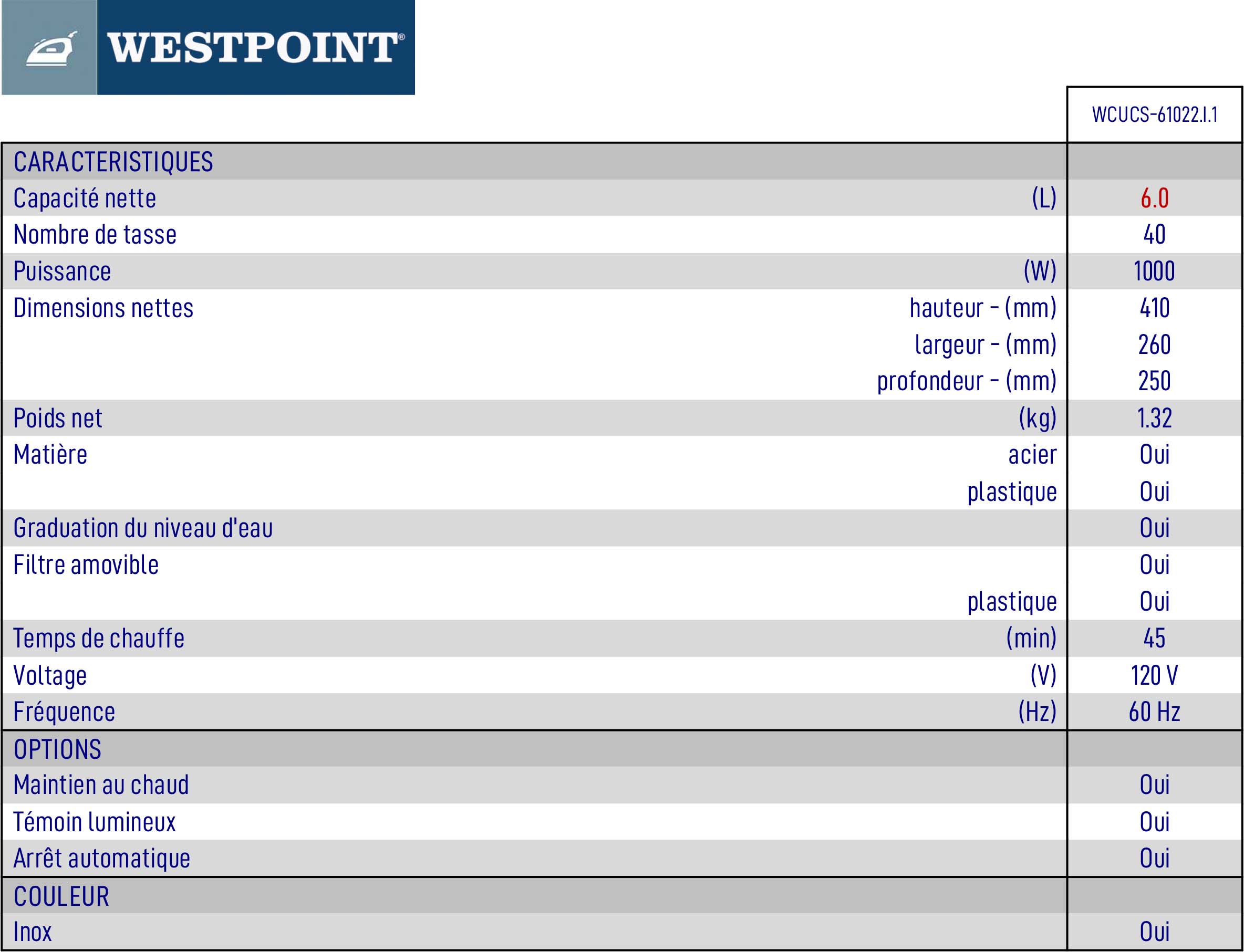 WESTPOINT®

| | | WCUCS-61022.I.1 |
|---|---|---|
| CARACTERISTIQUES | | |
| Capacité nette | (L) | 6.0 |
| Nombre de tasse | | 40 |
| Puissance | (W) | 1000 |
| Dimensions nettes | hauteur - (mm) | 410 |
| | largeur - (mm) | 260 |
| | profondeur - (mm) | 250 |
| Poids net | (kg) | 1.32 |
| Matière | acier | Oui |
| | plastique | Oui |
| Graduation du niveau d'eau | | Oui |
| Filtre amovible | | Oui |
| | plastique | Oui |
| Temps de chauffe | (min) | 45 |
| Voltage | (V) | 120 V |
| Fréquence | (Hz) | 60 Hz |
| OPTIONS | | |
| Maintien au chaud | | Oui |
| Témoin lumineux | | Oui |
| Arrêt automatique | | Oui |
| COULEUR | | |
| Inox | | Oui |